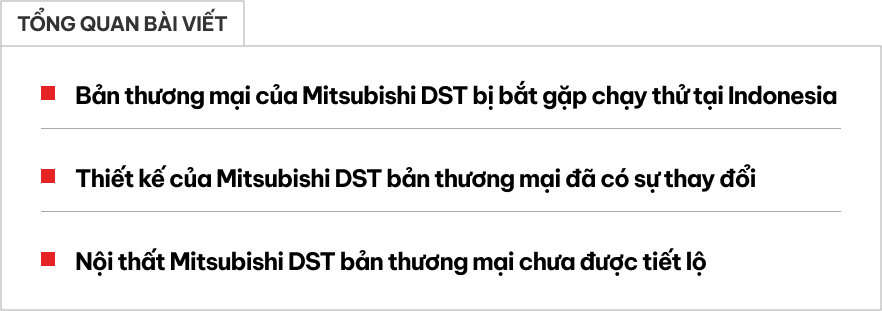 TỔNG QUAN BÀI VIẾT

Bản thương mại của Mitsubishi DST bị bắt gặp chạy thử tại Indonesia

Thiết kế của Mitsubishi DST bản thương mại đã có sự thay đổi

Nội thất Mitsubishi DST bản thương mại chưa được tiết lộ